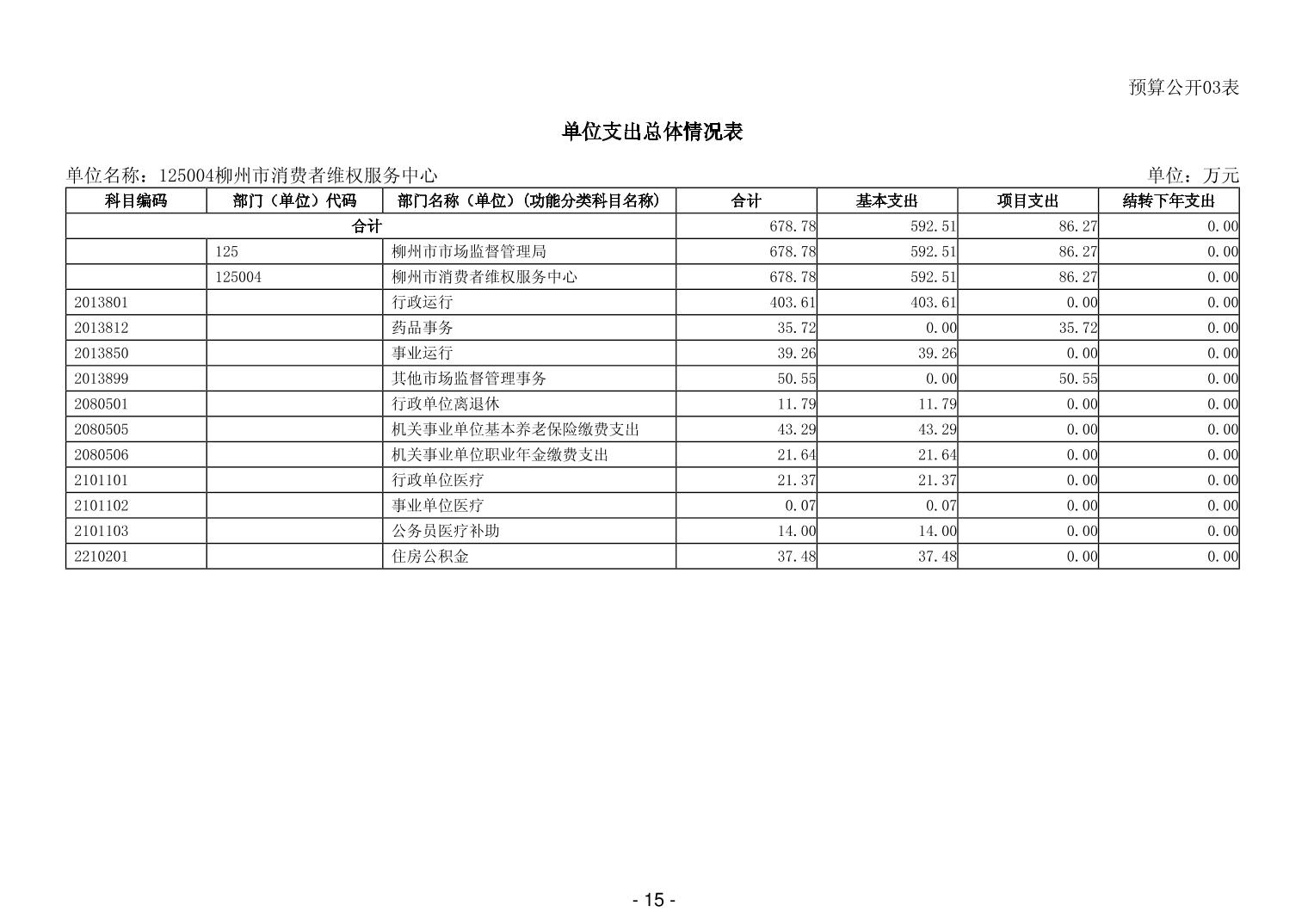 预算公开03表

单位支出总体情况表

单位名称：125004柳州市消费者维权服务中心

单位：万元

| 科目编码 | 部门（单位）代码 | 部门名称（单位）(功能分类科目名称) | 合计 | 基本支出 | 项目支出 | 结转下年支出 |
|---|---|---|---|---|---|---|
| 合计 | | | 678.78 | 592.51 | 86.27 | 0.00 |
| | 125 | 柳州市市场监督管理局 | 678.78 | 592.51 | 86.27 | 0.00 |
| | 125004 | 柳州市消费者维权服务中心 | 678.78 | 592.51 | 86.27 | 0.00 |
| 2013801 | | 行政运行 | 403.61 | 403.61 | 0.00 | 0.00 |
| 2013812 | | 药品事务 | 35.72 | 0.00 | 35.72 | 0.00 |
| 2013850 | | 事业运行 | 39.26 | 39.26 | 0.00 | 0.00 |
| 2013899 | | 其他市场监督管理事务 | 50.55 | 0.00 | 50.55 | 0.00 |
| 2080501 | | 行政单位离退休 | 11.79 | 11.79 | 0.00 | 0.00 |
| 2080505 | | 机关事业单位基本养老保险缴费支出 | 43.29 | 43.29 | 0.00 | 0.00 |
| 2080506 | | 机关事业单位职业年金缴费支出 | 21.64 | 21.64 | 0.00 | 0.00 |
| 2101101 | | 行政单位医疗 | 21.37 | 21.37 | 0.00 | 0.00 |
| 2101102 | | 事业单位医疗 | 0.07 | 0.07 | 0.00 | 0.00 |
| 2101103 | | 公务员医疗补助 | 14.00 | 14.00 | 0.00 | 0.00 |
| 2210201 | | 住房公积金 | 37.48 | 37.48 | 0.00 | 0.00 |

- 15 -